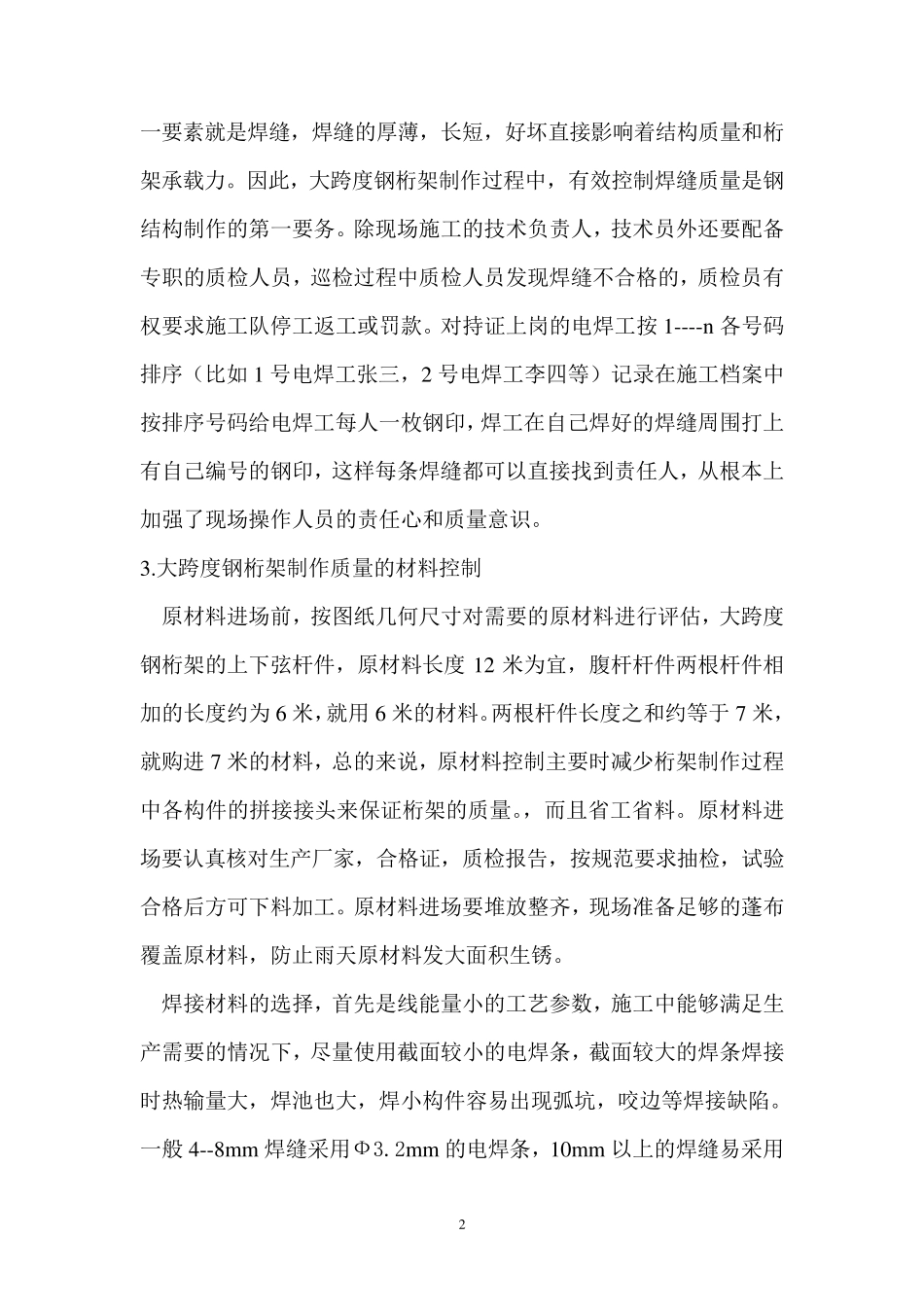 一要素就是焊缝，焊缝的厚薄，长短，好坏直接影响着结构质量和桁架承载力。因此，大跨度钢桁架制作过程中，有效控制焊缝质量是钢结构制作的第一要务。除现场施工的技术负责人，技术员外还要配备专职的质检人员，巡检过程中质检人员发现焊缝不合格的，质检员有权要求施工队停工返工或罚款。对持证上岗的电焊工按 1----n 各号码排序（比如 1 号电焊工张三，2 号电焊工李四等）记录在施工档案中按排序号码给电焊工每人一枚钢印，焊工在自己焊好的焊缝周围打上有自己编号的钢印，这样每条焊缝都可以直接找到责任人，从根本上加强了现场操作人员的责任心和质量意识。

3.大跨度钢桁架制作质量的材料控制

原材料进场前，按图纸几何尺寸对需要的原材料进行评估，大跨度钢桁架的上下弦杆件，原材料长度 12 米为宜，腹杆杆件两根杆件相加的长度约为 6 米，就用 6 米的材料。两根杆件长度之和约等于 7 米，就购进 7 米的材料，总的来说，原材料控制主要时减少桁架制作过程中各构件的拼接接头来保证桁架的质量。，而且省工省料。原材料进场要认真核对生产厂家，合格证，质检报告，按规范要求抽检，试验合格后方可下料加工。原材料进场要堆放整齐，现场准备足够的蓬布覆盖原材料，防止雨天原材料发大面积生锈。

焊接材料的选择，首先是线能量小的工艺参数，施工中能够满足生产需要的情况下，尽量使用截面较小的电焊条，截面较大的焊条焊接时热输量大，焊池也大，焊小构件容易出现弧坑，咬边等焊接缺陷。一般 4--8mm 焊缝采用Φ3.2mm 的电焊条，10mm 以上的焊缝易采用

2